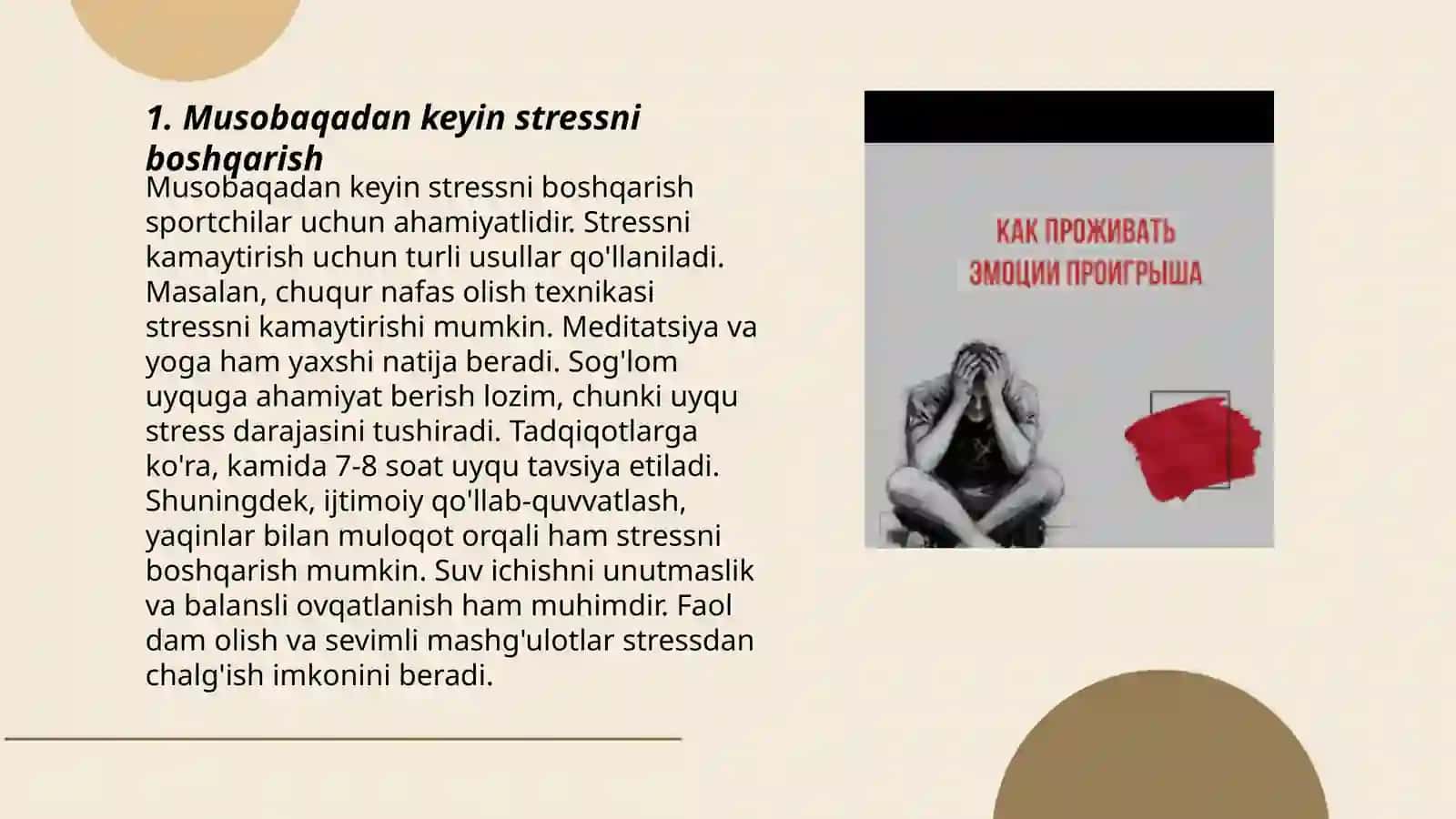 1. Musobaqadan keyin stressni boshqarish

Musobaqadan keyin stressni boshqarish sportchilar uchun ahamiyatlidir. Stressni kamaytirish uchun turli usullar qo'llaniladi. Masalan, chuqur nafas olish texnikasi stressni kamaytirishi mumkin. Meditatsiya va yoga ham yaxshi natija beradi. Sog'lom uyquga ahamiyat berish lozim, chunki uyqu stress darajasini tushiradi. Tadqiqotlarga ko'ra, kamida 7-8 soat uyqu tavsiya etiladi. Shuningdek, ijtimoiy qo'llab-quvvatlash, yaqinlar bilan muloqot orqali ham stressni boshqarish mumkin. Suv ichishni unutmaslik va balansli ovqatlanish ham muhimdir. Faol dam olish va sevimli mashg'ulotlar stressdan chalg'ish imkonini beradi.

КАК ПРОЖИВАТЬ ЭМОЦИИ ПРОИГРЫША